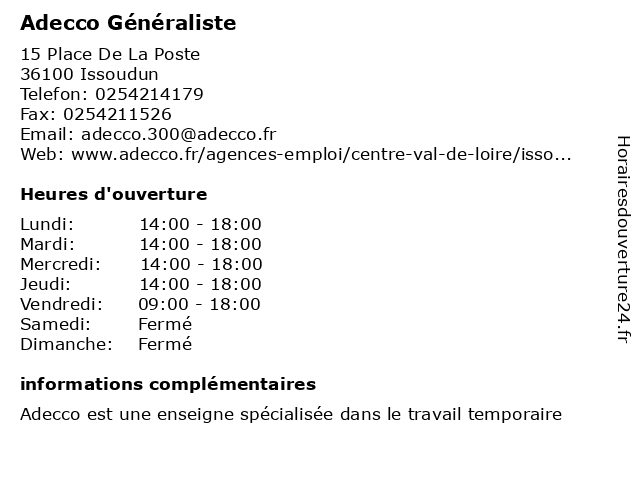 Adecco Généraliste

15 Place De La Poste
36100 Issoudun
Telefon: 0254214179
Fax: 0254211526
Email: adecco.300@adecco.fr
Web: www.adecco.fr/agences-emploi/centre-val-de-loire/isso...

Heures d'ouverture

| | |
|---|---|
| Lundi: | 14:00 - 18:00 |
| Mardi: | 14:00 - 18:00 |
| Mercredi: | 14:00 - 18:00 |
| Jeudi: | 14:00 - 18:00 |
| Vendredi: | 09:00 - 18:00 |
| Samedi: | Fermé |
| Dimanche: | Fermé |

informations complémentaires

Adecco est une enseigne spécialisée dans le travail temporaire

Horairesdouverture24.fr